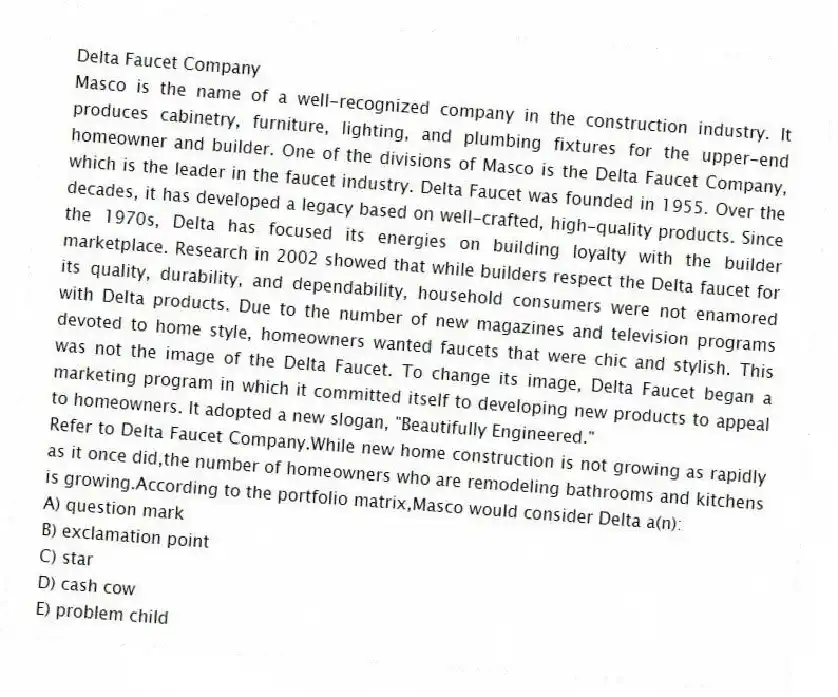 Delta Faucet Company
Masco is the name of a well-recognized company in the construction industry. It produces cabinetry, furniture, lighting, and plumbing fixtures for the upper-end homeowner and builder. One of the divisions of Masco is the Delta Faucet Company, which is the leader in the faucet industry. Delta Faucet was founded in 1955. Over the decades, it has developed a legacy based on well-crafted, high-quality products. Since the 1970s, Delta has focused its energies on building loyalty with the builder marketplace. Research in 2002 showed that while builders respect the Delta faucet for its quality, durability, and dependability, household consumers were not enamored with Delta products. Due to the number of new magazines and television programs devoted to home style, homeowners wanted faucets that were chic and stylish. This was not the image of the Delta Faucet. To change its image, Delta Faucet began a marketing program in which it committed itself to developing new products to appeal to homeowners. It adopted a new slogan, "Beautifully Engineered."
Refer to Delta Faucet Company.While new home construction is not growing as rapidly as it once did,the number of homeowners who are remodeling bathrooms and kitchens is growing.According to the portfolio matrix,Masco would consider Delta a(n):
A) question mark
B) exclamation point
C) star
D) cash cow
E) problem child